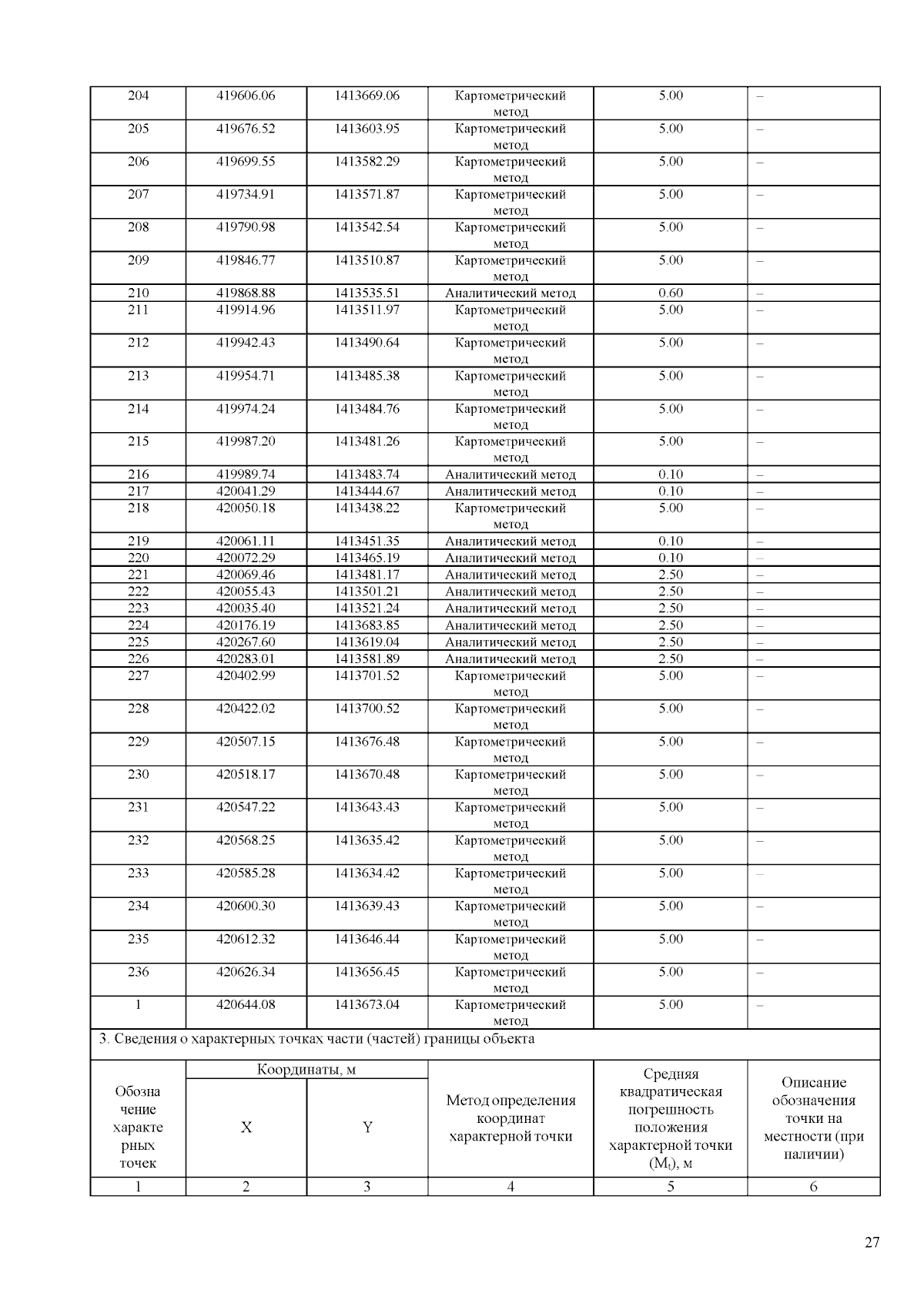 | 204 | 419606.06 | 1413669.06 | Картометрический метод | 5.00 | – |
|---|---|---|---|---|---|
| 205 | 419676.52 | 1413603.95 | Картометрический метод | 5.00 | – |
| 206 | 419699.55 | 1413582.29 | Картометрический метод | 5.00 | – |
| 207 | 419734.91 | 1413571.87 | Картометрический метод | 5.00 | – |
| 208 | 419790.98 | 1413542.54 | Картометрический метод | 5.00 | – |
| 209 | 419846.77 | 1413510.87 | Картометрический метод | 5.00 | – |
| 210 | 419868.88 | 1413535.51 | Аналитический метод | 0.60 | – |
| 211 | 419914.96 | 1413511.97 | Картометрический метод | 5.00 | – |
| 212 | 419942.43 | 1413490.64 | Картометрический метод | 5.00 | – |
| 213 | 419954.71 | 1413485.38 | Картометрический метод | 5.00 | – |
| 214 | 419974.24 | 1413484.76 | Картометрический метод | 5.00 | – |
| 215 | 419987.20 | 1413481.26 | Картометрический метод | 5.00 | – |
| 216 | 419989.74 | 1413483.74 | Аналитический метод | 0.10 | – |
| 217 | 420041.29 | 1413444.67 | Аналитический метод | 0.10 | – |
| 218 | 420050.18 | 1413438.22 | Картометрический метод | 5.00 | – |
| 219 | 420061.11 | 1413451.35 | Аналитический метод | 0.10 | – |
| 220 | 420072.29 | 1413465.19 | Аналитический метод | 0.10 | – |
| 221 | 420069.46 | 1413481.17 | Аналитический метод | 2.50 | – |
| 222 | 420055.43 | 1413501.21 | Аналитический метод | 2.50 | – |
| 223 | 420035.40 | 1413521.24 | Аналитический метод | 2.50 | – |
| 224 | 420176.19 | 1413683.85 | Аналитический метод | 2.50 | – |
| 225 | 420267.60 | 1413619.04 | Аналитический метод | 2.50 | – |
| 226 | 420283.01 | 1413581.89 | Аналитический метод | 2.50 | – |
| 227 | 420402.99 | 1413701.52 | Картометрический метод | 5.00 | – |
| 228 | 420422.02 | 1413700.52 | Картометрический метод | 5.00 | – |
| 229 | 420507.15 | 1413676.48 | Картометрический метод | 5.00 | – |
| 230 | 420518.17 | 1413670.48 | Картометрический метод | 5.00 | – |
| 231 | 420547.22 | 1413643.43 | Картометрический метод | 5.00 | – |
| 232 | 420568.25 | 1413635.42 | Картометрический метод | 5.00 | – |
| 233 | 420585.28 | 1413634.42 | Картометрический метод | 5.00 | – |
| 234 | 420600.30 | 1413639.43 | Картометрический метод | 5.00 | – |
| 235 | 420612.32 | 1413646.44 | Картометрический метод | 5.00 | – |
| 236 | 420626.34 | 1413656.45 | Картометрический метод | 5.00 | – |
| 1 | 420644.08 | 1413673.04 | Картометрический метод | 5.00 | – |

3. Сведения о характерных точках части (частей) границы объекта

| Обозначение характерных точек | Координаты, м X | Координаты, м Y | Метод определения координат характерной точки | Средняя квадратическая погрешность положения характерной точки ($M_t$), м | Описание обозначения точки на местности (при наличии) |
|---|---|---|---|---|---|
| 1 | 2 | 3 | 4 | 5 | 6 |

27